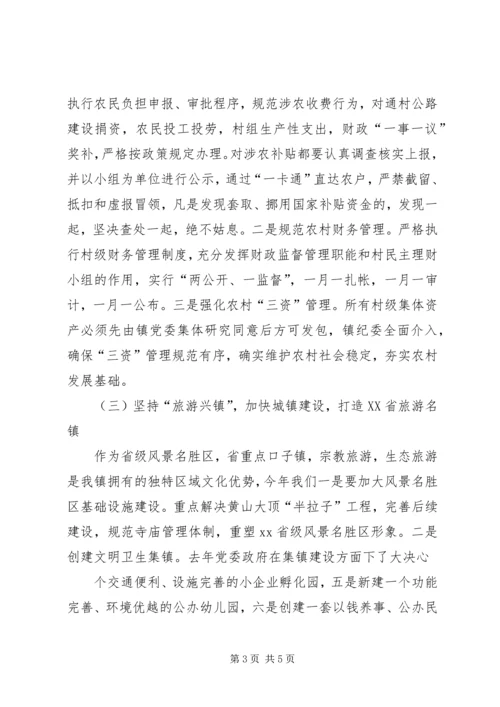 执行农民负担申报、审批程序，规范涉农收费行为，对通村公路建设捐资，农民投工投劳，村组生产性支出，财政“一事一议”奖补，严格按政策规定办理。对涉农补贴都要认真调查核实上报，并以小组为单位进行公示，通过“一卡通”直达农户，严禁截留、抵扣和虚报冒领，凡是发现套取、挪用国家补贴资金的，发现一起，坚决查处一起，绝不姑息。二是规范农村财务管理。严格执行村级财务管理制度，充分发挥财政监督管理职能和村民主理财小组的作用，实行“两公开、一监督”，一月一扎帐，一月一审计，一月一公布。三是强化农村“三资”管理。所有村级集体资产必须先由镇党委集体研究同意后方可发包，镇纪委全面介入，确保“三资”管理规范有序，确实维护农村社会稳定，夯实农村发展基础。

（三）坚持“旅游兴镇”，加快城镇建设，打造XX省旅游名镇

作为省级风景名胜区，省重点口子镇，宗教旅游，生态旅游是我镇拥有的独特区域文化优势，今年我们一是要加大风景名胜区基础设施建设。重点解决黄山大顶“半拉子”工程，完善后续建设，规范寺庙管理体制，重塑xx省级风景名胜区形象。二是创建文明卫生集镇。去年党委政府在集镇建设方面下了大决心

个交通便利、设施完善的小企业孵化园，五是新建一个功能完善、环境优越的公办幼儿园，六是创建一套以钱养事、公办民

第3页 共5页